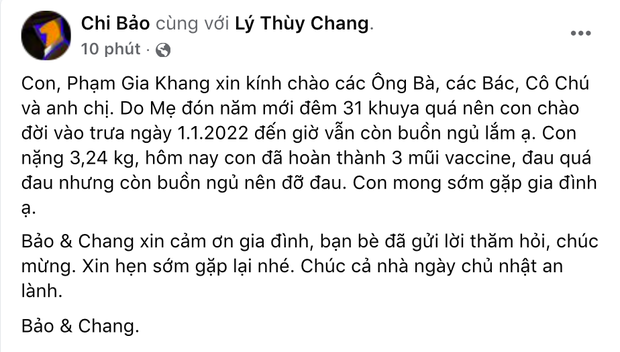 Chi Bảo cùng với Lý Thùy Chang.
10 phút ·

Con, Phạm Gia Khang xin kính chào các Ông Bà, các Bác, Cô Chú và anh chị. Do Mẹ đón năm mới đêm 31 khuya quá nên con chào đời vào trưa ngày 1.1.2022 đến giờ vẫn còn buồn ngủ lắm ạ. Con nặng 3,24 kg, hôm nay con đã hoàn thành 3 mũi vaccine, đau quá đau nhưng còn buồn ngủ nên đỡ đau. Con mong sớm gặp gia đình ạ.

Bảo & Chang xin cảm ơn gia đình, bạn bè đã gửi lời thăm hỏi, chúc mừng. Xin hẹn sớm gặp lại nhé. Chúc cả nhà ngày chủ nhật an lành.

Bảo & Chang.